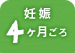 妊娠
4ヶ月ごろ